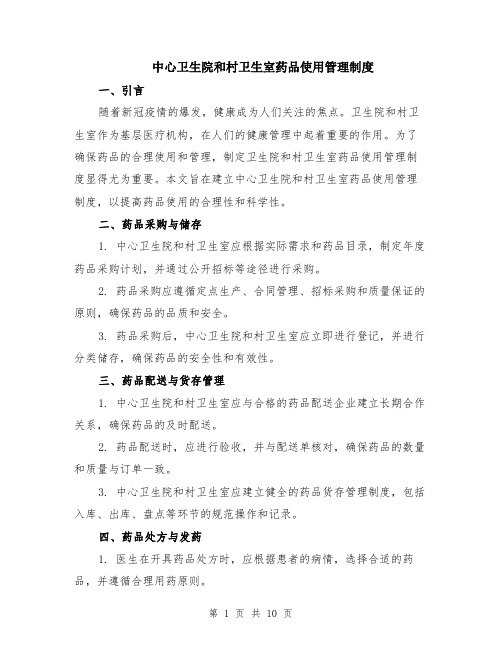 中心卫生院和村卫生室药品使用管理制度

一、引言

随着新冠疫情的爆发，健康成为人们关注的焦点。卫生院和村卫生室作为基层医疗机构，在人们的健康管理中起着重要的作用。为了确保药品的合理使用和管理，制定卫生院和村卫生室药品使用管理制度显得尤为重要。本文旨在建立中心卫生院和村卫生室药品使用管理制度，以提高药品使用的合理性和科学性。

二、药品采购与储存

1. 中心卫生院和村卫生室应根据实际需求和药品目录，制定年度药品采购计划，并通过公开招标等途径进行采购。

2. 药品采购应遵循定点生产、合同管理、招标采购和质量保证的原则，确保药品的品质和安全。

3. 药品采购后，中心卫生院和村卫生室应立即进行登记，并进行分类储存，确保药品的安全性和有效性。

三、药品配送与货存管理

1. 中心卫生院和村卫生室应与合格的药品配送企业建立长期合作关系，确保药品的及时配送。

2. 药品配送时，应进行验收，并与配送单核对，确保药品的数量和质量与订单一致。

3. 中心卫生院和村卫生室应建立健全的药品货存管理制度，包括入库、出库、盘点等环节的规范操作和记录。

四、药品处方与发药

1. 医生在开具药品处方时，应根据患者的病情，选择合适的药品，并遵循合理用药原则。

第 1 页 共 10 页